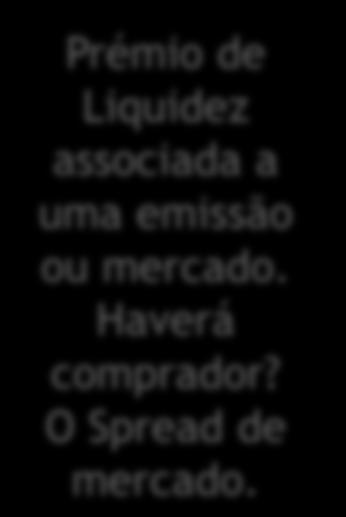 Prémio de Liquidez associada a uma emissão ou mercado. Haverá comprador? O Spread de mercado.